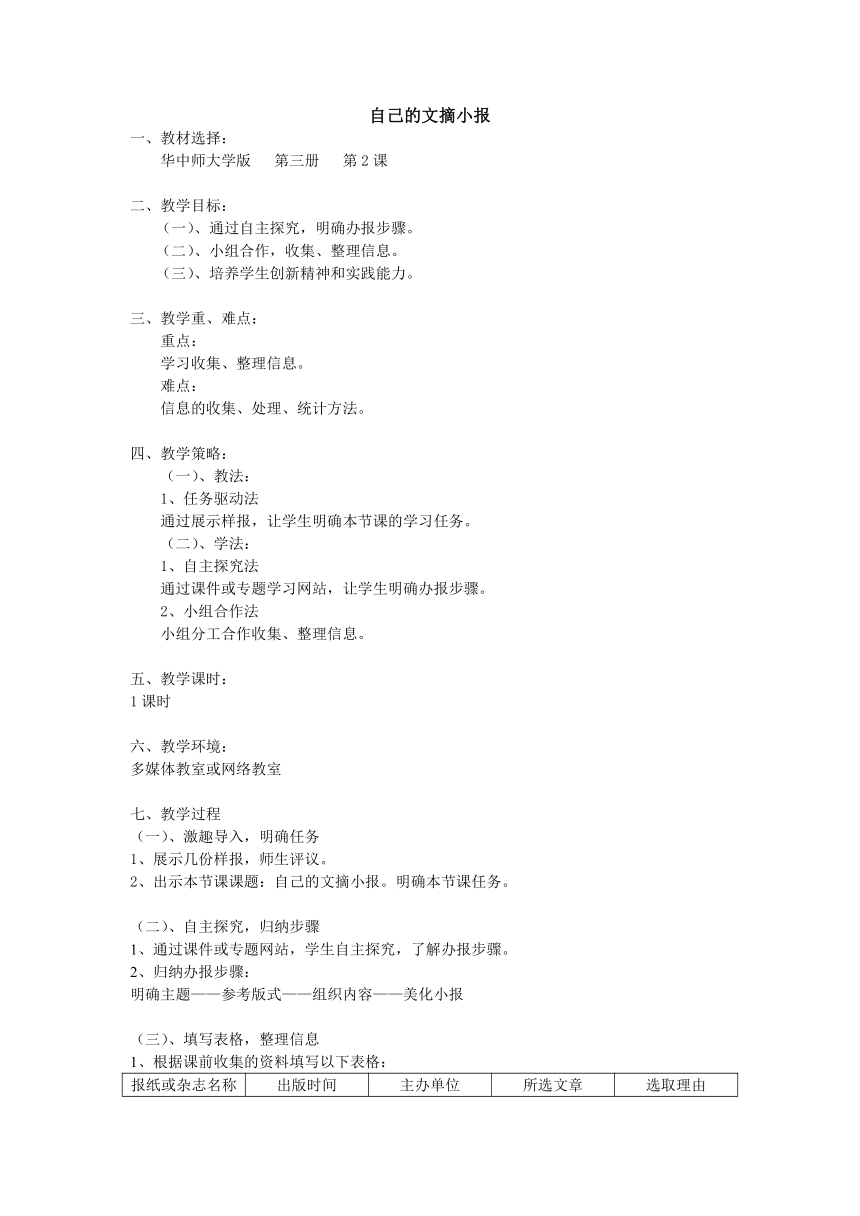 自己的文摘小报

一、教材选择：
华中师大学版　第三册　第 2 课

二、教学目标：
（一）、通过自主探究，明确办报步骤。
（二）、小组合作，收集、整理信息。
（三）、培养学生创新精神和实践能力。

三、教学重、难点：
重点：
学习收集、整理信息。
难点：
信息的收集、处理、统计方法。

四、教学策略：
（一）、教法：
1、任务驱动法
通过展示样报，让学生明确本节课的学习任务。
（二）、学法：
1、自主探究法
通过课件或专题学习网站，让学生明确办报步骤。
2、小组合作法
小组分工合作收集、整理信息。

五、教学课时：
1 课时

六、教学环境：
多媒体教室或网络教室

七、教学过程
（一）、激趣导入，明确任务
1、展示几份样报，师生评议。
2、出示本节课课题：自己的文摘小报。明确本节课任务。

（二）、自主探究，归纳步骤
1、通过课件或专题网站，学生自主探究，了解办报步骤。
2、归纳办报步骤：
明确主题——参考版式——组织内容——美化小报

（三）、填写表格，整理信息
1、根据课前收集的资料填写以下表格：

| 报纸或杂志名称 | 出版时间 | 主办单位 | 所选文章 | 选取理由 |
|---|---|---|---|---|